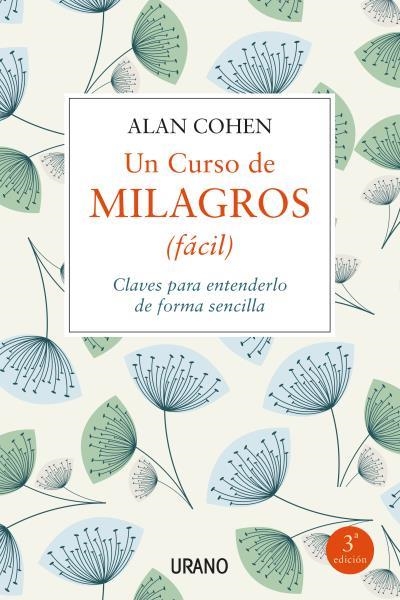 ALAN COHEN

Un Curso de
MILAGROS
(fácil)

Claves para entenderlo de forma sencilla

URANO

3ª edición